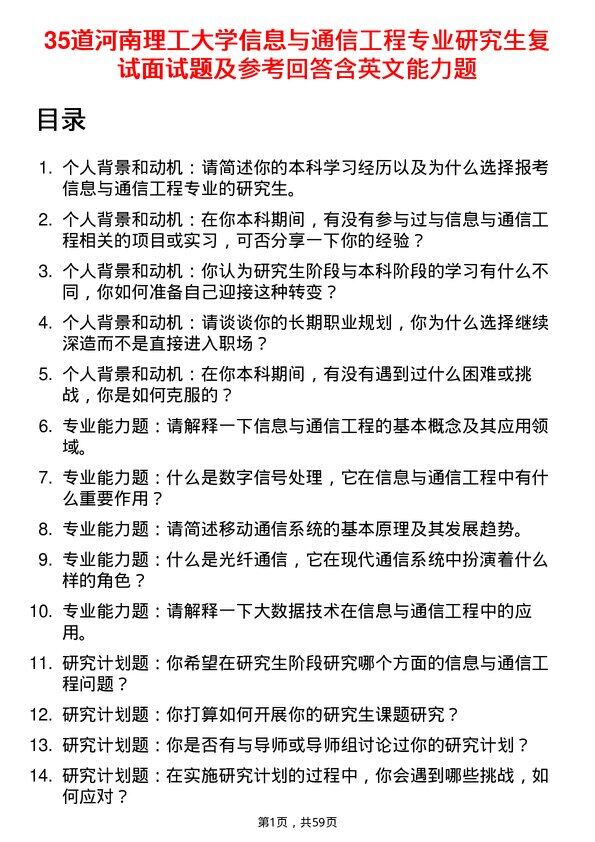 35道河南理工大学信息与通信工程专业研究生复试面试题及参考回答含英文能力题

目录

1. 个人背景和动机：请简述你的本科学习经历以及为什么选择报考信息与通信工程专业的研究生。

2. 个人背景和动机：在你本科期间，有没有参与过与信息与通信工程相关的项目或实习，可否分享一下你的经验？

3. 个人背景和动机：你认为研究生阶段与本科阶段的学习有什么不同，你如何准备自己迎接这种转变？

4. 个人背景和动机：请谈谈你的长期职业规划，你为什么选择继续深造而不是直接进入职场？

5. 个人背景和动机：在你本科期间，有没有遇到过什么困难或挑战，你是如何克服的？

6. 专业能力题：请解释一下信息与通信工程的基本概念及其应用领域。

7. 专业能力题：什么是数字信号处理，它在信息与通信工程中有什么重要作用？

8. 专业能力题：请简述移动通信系统的基本原理及其发展趋势。

9. 专业能力题：什么是光纤通信，它在现代通信系统中扮演着什么样的角色？

10. 专业能力题：请解释一下大数据技术在信息与通信工程中的应用。

11. 研究计划题：你希望在研究生阶段研究哪个方面的信息与通信工程问题？

12. 研究计划题：你打算如何开展你的研究生课题研究？

13. 研究计划题：你是否有与导师或导师组讨论过你的研究计划？

14. 研究计划题：在实施研究计划的过程中，你会遇到哪些挑战，如何应对？

第1页，共59页